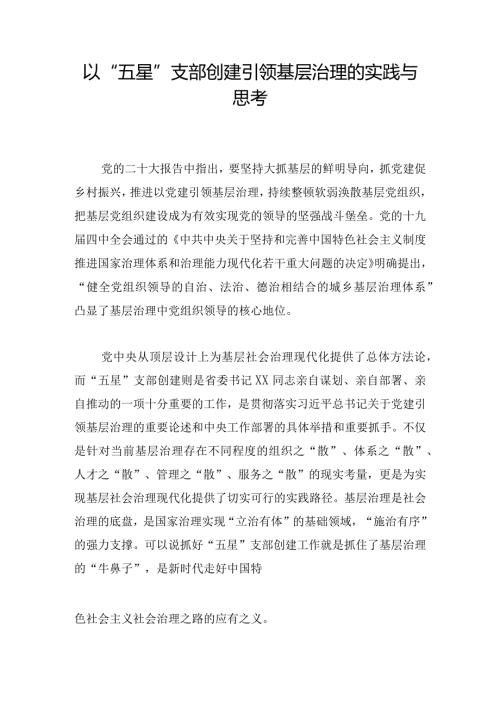 以“五星”支部创建引领基层治理的实践与思考

党的二十大报告中指出，要坚持大抓基层的鲜明导向，抓党建促乡村振兴，推进以党建引领基层治理，持续整顿软弱涣散基层党组织，把基层党组织建设成为有效实现党的领导的坚强战斗堡垒。党的十九届四中全会通过的《中共中央关于坚持和完善中国特色社会主义制度推进国家治理体系和治理能力现代化若干重大问题的决定》明确提出，“健全党组织领导的自治、法治、德治相结合的城乡基层治理体系”凸显了基层治理中党组织领导的核心地位。

党中央从顶层设计上为基层社会治理现代化提供了总体方法论，而“五星”支部创建则是省委书记XX同志亲自谋划、亲自部署、亲自推动的一项十分重要的工作，是贯彻落实习近平总书记关于党建引领基层治理的重要论述和中央工作部署的具体举措和重要抓手。不仅是针对当前基层治理存在不同程度的组织之“散”、体系之“散”、人才之“散”、管理之“散”、服务之“散”的现实考量，更是为实现基层社会治理现代化提供了切实可行的实践路径。基层治理是社会治理的底盘，是国家治理实现“立治有体”的基础领域，“施治有序”的强力支撑。可以说抓好“五星”支部创建工作就是抓住了基层治理的“牛鼻子”，是新时代走好中国特

色社会主义社会治理之路的应有之义。